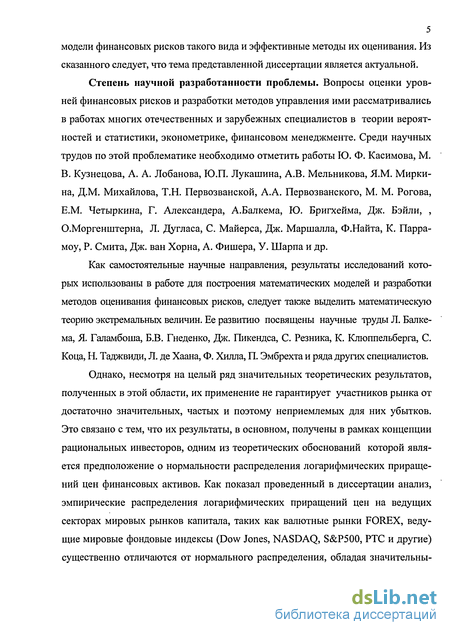 5

модели финансовых рисков такого вида и эффективные методы их оценивания. Из сказанного следует, что тема представленной диссертации является актуальной.

**Степень научной разработанности проблемы.** Вопросы оценки уровней финансовых рисков и разработки методов управления ими рассматривались в работах многих отечественных и зарубежных специалистов в теории вероятностей и статистики, эконометрике, финансовом менеджменте. Среди научных трудов по этой проблематике необходимо отметить работы Ю. Ф. Касимова, М. В. Кузнецова, А. А. Лобанова, Ю.П. Лукашина, А.В. Мельникова, Я.М. Миркина, Д.М. Михайлова, Т.Н. Первозванской, А.А. Первозванского, М. М. Рогова, Е.М. Четыркина, Г. Александера, А.Балкема, Ю. Бригхейма, Дж. Бэйли, , О.Моргенштерна, Л. Дугласа, С. Майерса, Дж. Маршалла, Ф.Найта, К. Паррамоу, Р. Смита, Дж. ван Хорна, А. Фишера, У. Шарпа и др.

Как самостоятельные научные направления, результаты исследований которых использованы в работе для построения математических моделей и разработки методов оценивания финансовых рисков, следует также выделить математическую теорию экстремальных величин. Ее развитию посвящены научные труды Л. Балкема, Я. Галамбоша, Б.В. Гнеденко, Дж. Пикендса, С. Резника, К. Клюппельберга, С. Коца, Н. Таджвиди, Л. де Хаана, Ф. Хилла, П. Эмбрехта и ряда других специалистов.

Однако, несмотря на целый ряд значительных теоретических результатов, полученных в этой области, их применение не гарантирует участников рынка от достаточно значительных, частых и поэтому неприемлемых для них убытков. Это связано с тем, что их результаты, в основном, получены в рамках концепции рациональных инвесторов, одним из теоретических обоснований которой является предположение о нормальности распределения логарифмических приращений цен финансовых активов. Как показал проведенный в диссертации анализ, эмпирические распределения логарифмических приращений цен на ведущих секторах мировых рынков капитала, таких как валютные рынки FOREX, ведущие мировые фондовые индексы (Dow Jones, NASDAQ, S&P500, РТС и другие) существенно отличаются от нормального распределения, обладая значительны-

dsLib.net
библиотека диссертаций